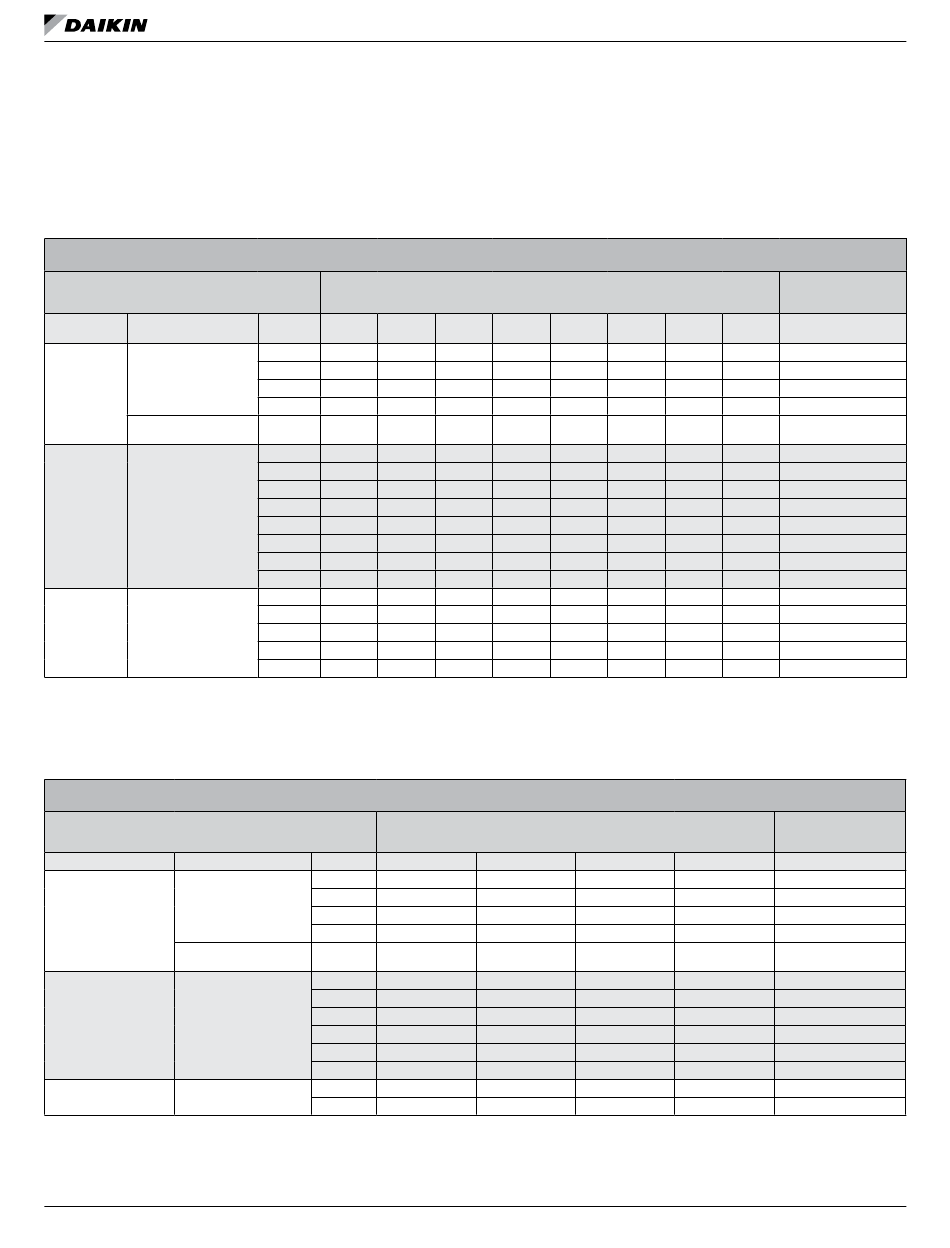 DAIKIN